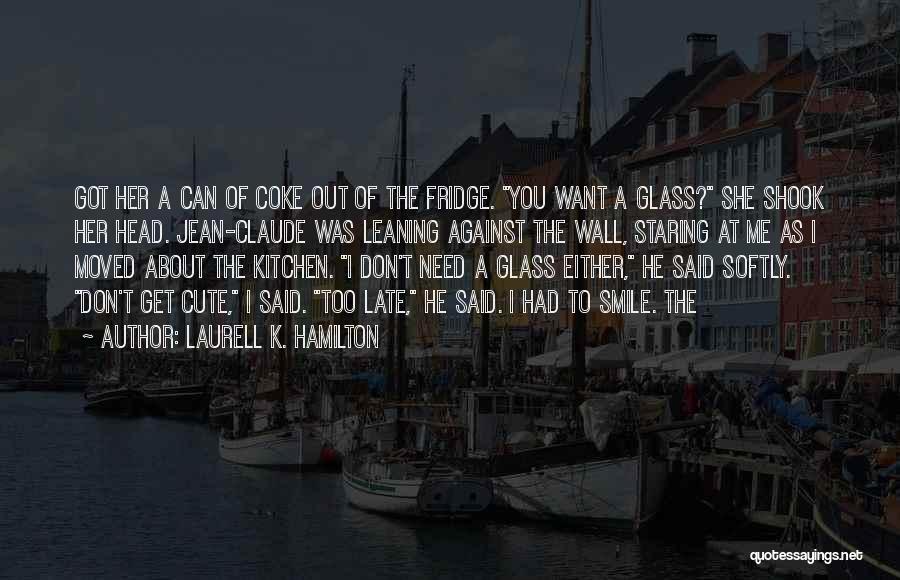 GOT HER A CAN OF COKE OUT OF THE FRIDGE. "YOU WANT A GLASS?" SHE SHOOK HER HEAD. JEAN-CLAUDE WAS LEANING AGAINST THE WALL, STARING AT ME AS I MOVED ABOUT THE KITCHEN. "I DON'T NEED A GLASS EITHER," HE SAID SOFTLY. "DON'T GET CUTE," I SAID. "TOO LATE," HE SAID. I HAD TO SMILE. THE

~ AUTHOR: LAURELL K. HAMILTON

quotessayings.net